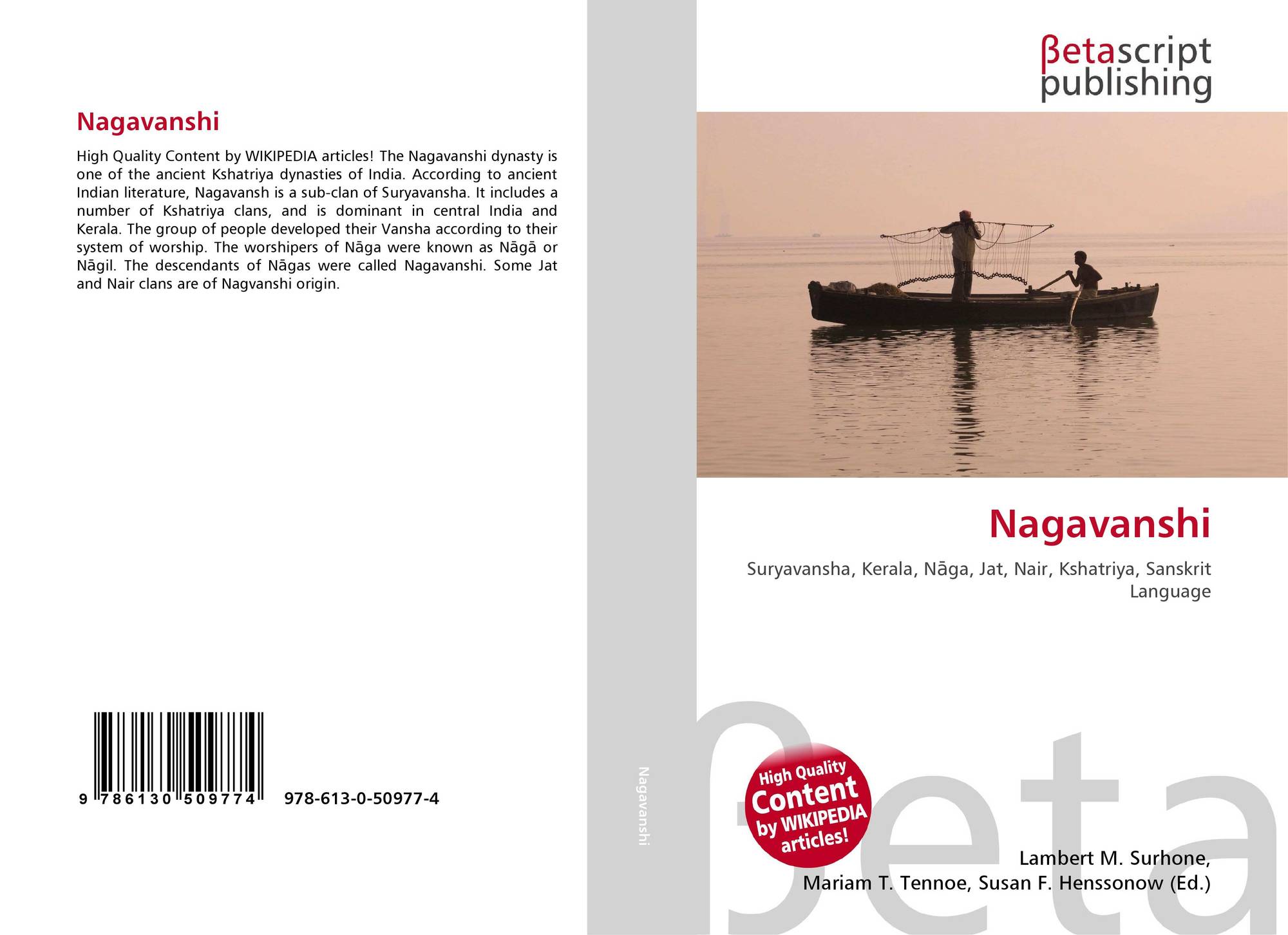 Nagavanshi

High Quality Content by WIKIPEDIA articles! The Nagavanshi dynasty is one of the ancient Kshatriya dynasties of India. According to ancient Indian literature, Nagavansh is a sub-clan of Suryavansha. It includes a number of Kshatriya clans, and is dominant in central India and Kerala. The group of people developed their Vansha according to their system of worship. The worshipers of Nāga were known as Nāgā or Nāgil. The descendants of Nāgas were called Nagavanshi. Some Jat and Nair clans are of Nagvanshi origin.

9 786130 509774 978-613-0-50977-4

Nagavanshi

βetascript
publishing

Nagavanshi

Suryavansha, Kerala, Nāga, Jat, Nair, Kshatriya, Sanskrit Language

High Quality Content by WIKIPEDIA articles!

Lambert M. Surhone,
Mariam T. Tennoe, Susan F. Henssonow (Ed.)

βeta